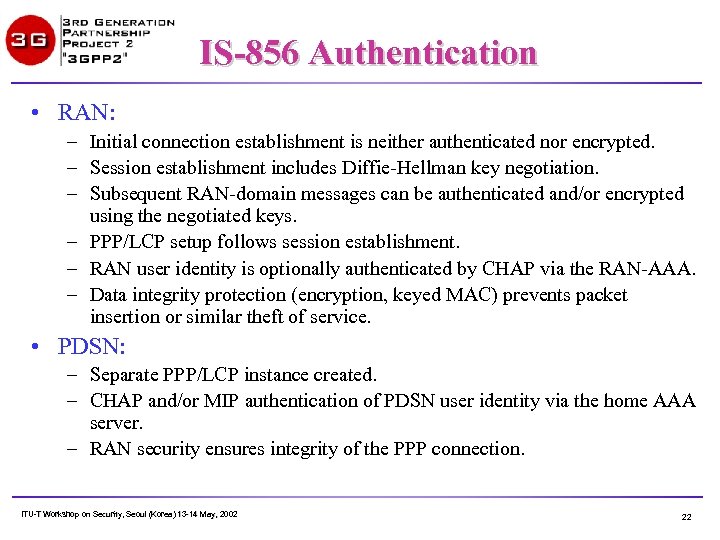 3G
3RD GENERATION PARTNERSHIP PROJECT 2 "3GPP2"

IS-856 Authentication

• RAN:
– Initial connection establishment is neither authenticated nor encrypted.
– Session establishment includes Diffie-Hellman key negotiation.
– Subsequent RAN-domain messages can be authenticated and/or encrypted using the negotiated keys.
– PPP/LCP setup follows session establishment.
– RAN user identity is optionally authenticated by CHAP via the RAN-AAA.
– Data integrity protection (encryption, keyed MAC) prevents packet insertion or similar theft of service.

• PDSN:
– Separate PPP/LCP instance created.
– CHAP and/or MIP authentication of PDSN user identity via the home AAA server.
– RAN security ensures integrity of the PPP connection.

ITU-T Workshop on Security, Seoul (Korea) 13-14 May, 2002

22